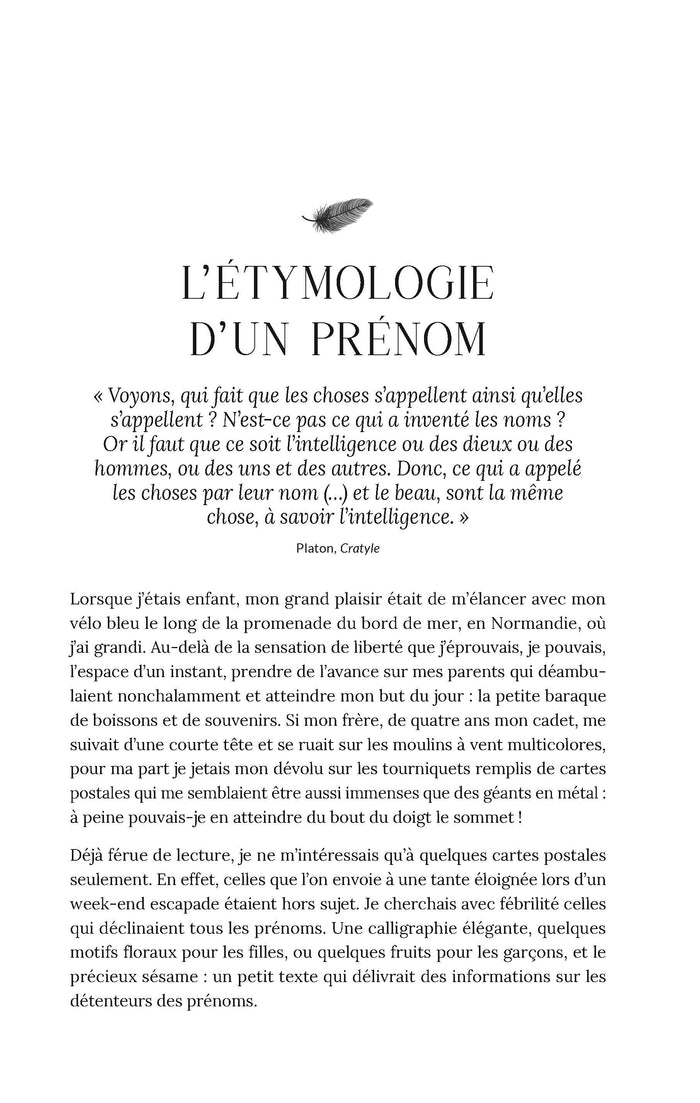 L'ÉTYMOLOGIE D'UN PRÉNOM

« Voyons, qui fait que les choses s'appellent ainsi qu'elles s'appellent ? N'est-ce pas ce qui a inventé les noms ? Or il faut que ce soit l'intelligence ou des dieux ou des hommes, ou des uns et des autres. Donc, ce qui a appelé les choses par leur nom (...) et le beau, sont la même chose, à savoir l'intelligence. »

Platon, Cratyle

Lorsque j'étais enfant, mon grand plaisir était de m'élancer avec mon vélo bleu le long de la promenade du bord de mer, en Normandie, où j'ai grandi. Au-delà de la sensation de liberté que j'éprouvais, je pouvais, l'espace d'un instant, prendre de l'avance sur mes parents qui déambulaient nonchalamment et atteindre mon but du jour : la petite baraque de boissons et de souvenirs. Si mon frère, de quatre ans mon cadet, me suivait d'une courte tête et se ruait sur les moulins à vent multicolores, pour ma part je jetais mon dévolu sur les tourniquets remplis de cartes postales qui me semblaient être aussi immenses que des géants en métal : à peine pouvais-je en atteindre du bout du doigt le sommet !

Déjà férue de lecture, je ne m'intéressais qu'à quelques cartes postales seulement. En effet, celles que l'on envoie à une tante éloignée lors d'un week-end escapade étaient hors sujet. Je cherchais avec fébrilité celles qui déclinaient tous les prénoms. Une calligraphie élégante, quelques motifs floraux pour les filles, ou quelques fruits pour les garçons, et le précieux sésame : un petit texte qui délivrait des informations sur les détenteurs des prénoms.